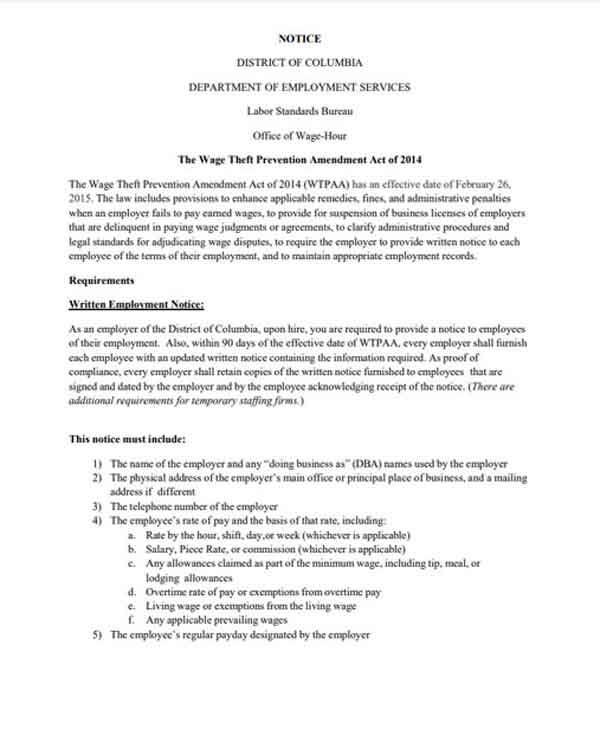 NOTICE

DISTRICT OF COLUMBIA

DEPARTMENT OF EMPLOYMENT SERVICES

Labor Standards Bureau

Office of Wage-Hour

The Wage Theft Prevention Amendment Act of 2014

The Wage Theft Prevention Amendment Act of 2014 (WTPAA) has an effective date of February 26, 2015. The law includes provisions to enhance applicable remedies, fines, and administrative penalties when an employer fails to pay earned wages, to provide for suspension of business licenses of employers that are delinquent in paying wage judgments or agreements, to clarify administrative procedures and legal standards for adjudicating wage disputes, to require the employer to provide written notice to each employee of the terms of their employment, and to maintain appropriate employment records.

Requirements

Written Employment Notice:

As an employer of the District of Columbia, upon hire, you are required to provide a notice to employees of their employment. Also, within 90 days of the effective date of WTPAA, every employer shall furnish each employee with an updated written notice containing the information required. As proof of compliance, every employer shall retain copies of the written notice furnished to employees that are signed and dated by the employer and by the employee acknowledging receipt of the notice. (There are additional requirements for temporary staffing firms.)

This notice must include:

1) The name of the employer and any "doing business as" (DBA) names used by the employer
2) The physical address of the employer's main office or principal place of business, and a mailing address if different
3) The telephone number of the employer
4) The employee's rate of pay and the basis of that rate, including:
a. Rate by the hour, shift, day,or week (whichever is applicable)
b. Salary, Piece Rate, or commission (whichever is applicable)
c. Any allowances claimed as part of the minimum wage, including tip, meal, or lodging allowances
d. Overtime rate of pay or exemptions from overtime pay
e. Living wage or exemptions from the living wage
f. Any applicable prevailing wages
5) The employee's regular payday designated by the employer